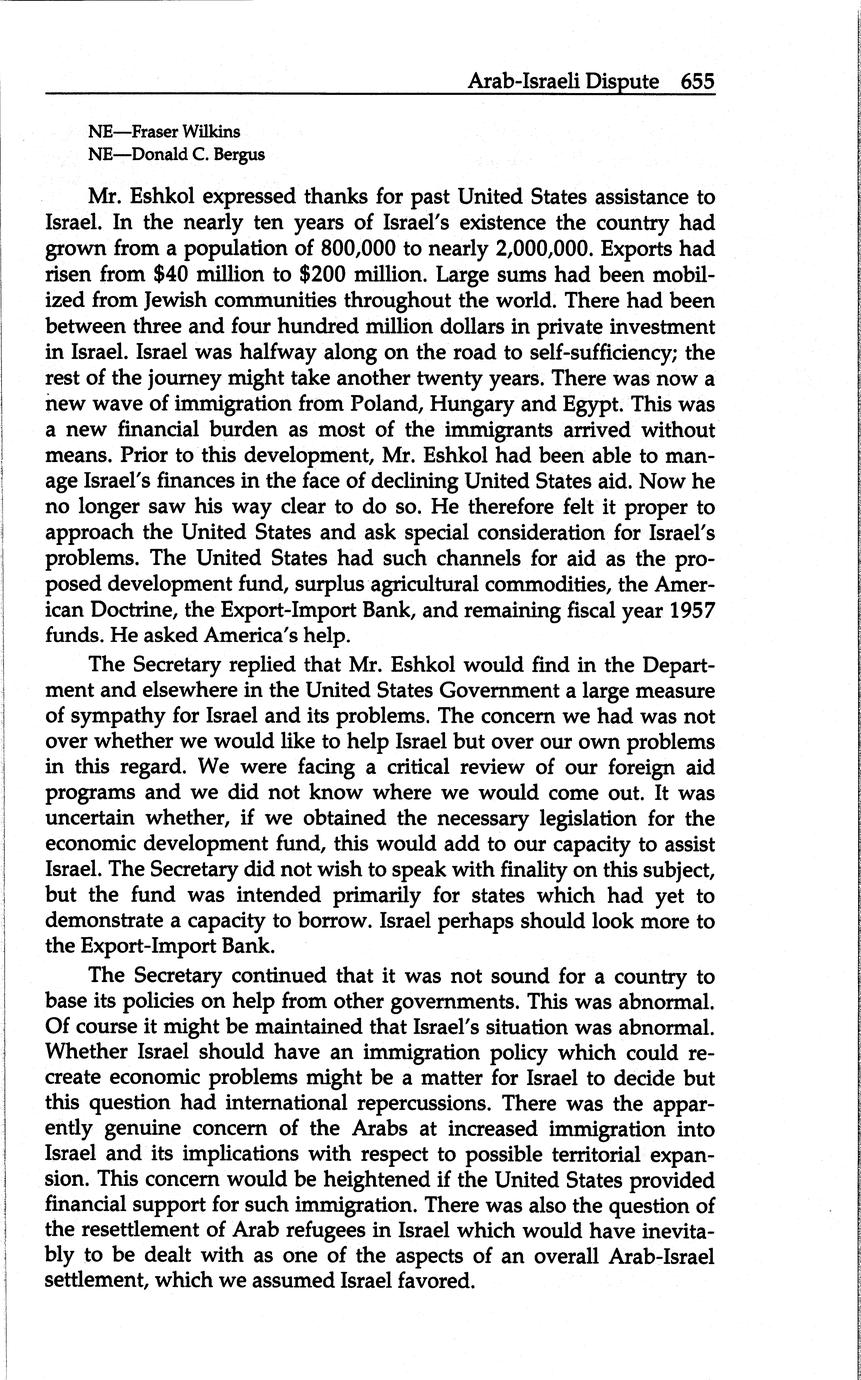 Arab-Israeli Dispute 655

NE—Fraser Wilkins
NE—Donald C. Bergus

Mr. Eshkol expressed thanks for past United States assistance to Israel. In the nearly ten years of Israel's existence the country had grown from a population of 800,000 to nearly 2,000,000. Exports had risen from \$40 million to \$200 million. Large sums had been mobilized from Jewish communities throughout the world. There had been between three and four hundred million dollars in private investment in Israel. Israel was halfway along on the road to self-sufficiency; the rest of the journey might take another twenty years. There was now a new wave of immigration from Poland, Hungary and Egypt. This was a new financial burden as most of the immigrants arrived without means. Prior to this development, Mr. Eshkol had been able to manage Israel's finances in the face of declining United States aid. Now he no longer saw his way clear to do so. He therefore felt it proper to approach the United States and ask special consideration for Israel's problems. The United States had such channels for aid as the proposed development fund, surplus agricultural commodities, the American Doctrine, the Export-Import Bank, and remaining fiscal year 1957 funds. He asked America's help.

The Secretary replied that Mr. Eshkol would find in the Department and elsewhere in the United States Government a large measure of sympathy for Israel and its problems. The concern we had was not over whether we would like to help Israel but over our own problems in this regard. We were facing a critical review of our foreign aid programs and we did not know where we would come out. It was uncertain whether, if we obtained the necessary legislation for the economic development fund, this would add to our capacity to assist Israel. The Secretary did not wish to speak with finality on this subject, but the fund was intended primarily for states which had yet to demonstrate a capacity to borrow. Israel perhaps should look more to the Export-Import Bank.

The Secretary continued that it was not sound for a country to base its policies on help from other governments. This was abnormal. Of course it might be maintained that Israel's situation was abnormal. Whether Israel should have an immigration policy which could recreate economic problems might be a matter for Israel to decide but this question had international repercussions. There was the apparently genuine concern of the Arabs at increased immigration into Israel and its implications with respect to possible territorial expansion. This concern would be heightened if the United States provided financial support for such immigration. There was also the question of the resettlement of Arab refugees in Israel which would have inevitably to be dealt with as one of the aspects of an overall Arab-Israel settlement, which we assumed Israel favored.